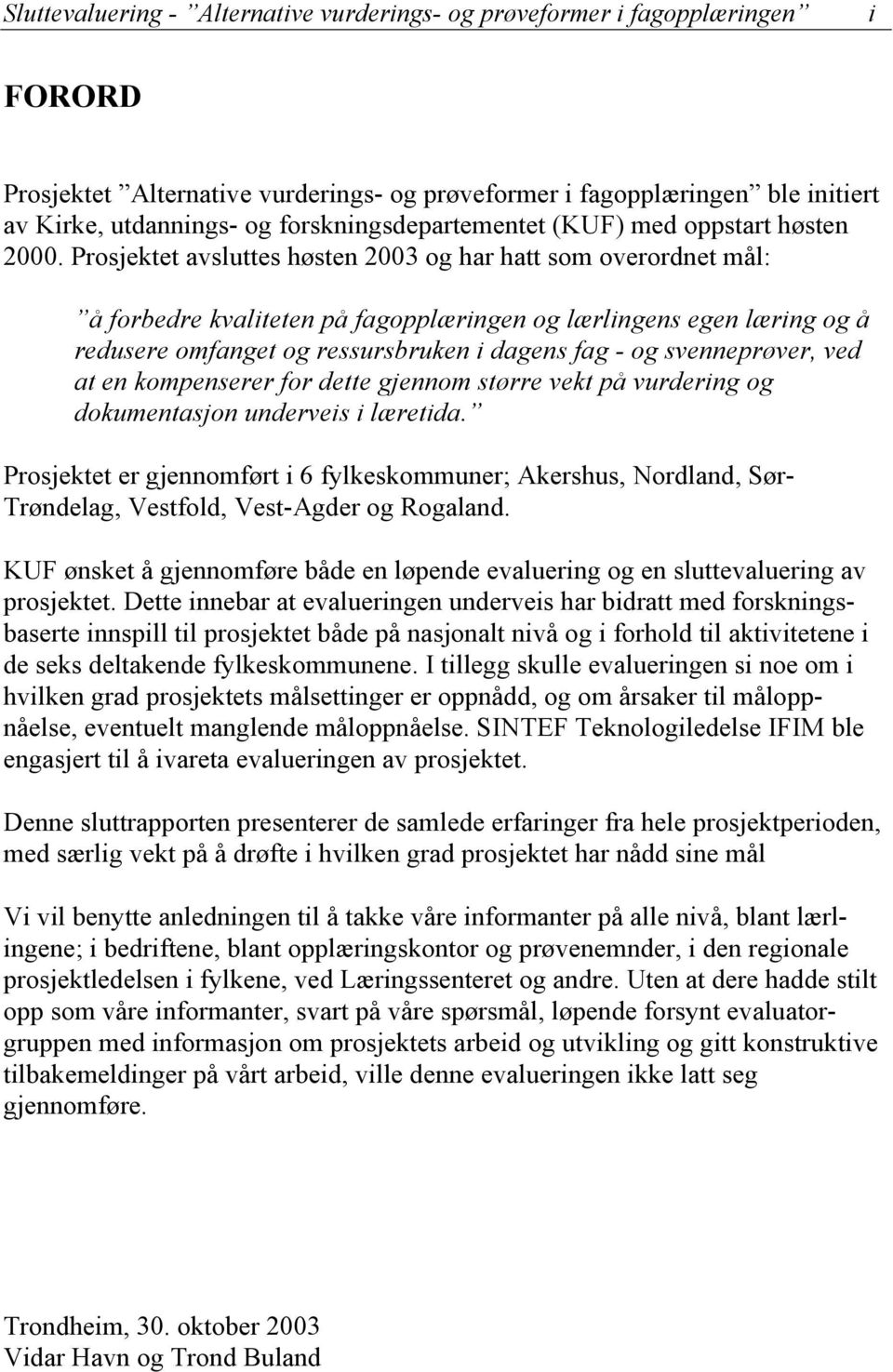 Sluttevaluering - ”Alternative vurderings- og prøveformer i fagopplæringen” i

FORORD

Prosjektet ”Alternative vurderings- og prøveformer i fagopplæringen” ble initiert av Kirke, utdannings- og forskningsdepartementet (KUF) med oppstart høsten 2000. Prosjektet avsluttes høsten 2003 og har hatt som overordnet mål:

”å forbedre kvaliteten på fagopplæringen og lærlingens egen læring og å redusere omfanget og ressursbruken i dagens fag - og svenneprøver, ved at en kompenserer for dette gjennom større vekt på vurdering og dokumentasjon underveis i læretida.”

Prosjektet er gjennomført i 6 fylkeskommuner; Akershus, Nordland, Sør-Trøndelag, Vestfold, Vest-Agder og Rogaland.

KUF ønsket å gjennomføre både en løpende evaluering og en sluttevaluering av prosjektet. Dette innebar at evalueringen underveis har bidratt med forskningsbaserte innspill til prosjektet både på nasjonalt nivå og i forhold til aktivitetene i de seks deltakende fylkeskommunene. I tillegg skulle evalueringen si noe om i hvilken grad prosjektets målsettinger er oppnådd, og om årsaker til måloppnåelse, eventuelt manglende måloppnåelse. SINTEF Teknologiledelse IFIM ble engasjert til å ivareta evalueringen av prosjektet.

Denne sluttrapporten presenterer de samlede erfaringer fra hele prosjektperioden, med særlig vekt på å drøfte i hvilken grad prosjektet har nådd sine mål

Vi vil benytte anledningen til å takke våre informanter på alle nivå, blant lærlingene; i bedriftene, blant opplæringskontor og prøvenemnder, i den regionale prosjektledelsen i fylkene, ved Læringssenteret og andre. Uten at dere hadde stilt opp som våre informanter, svart på våre spørsmål, løpende forsynt evaluatorgruppen med informasjon om prosjektets arbeid og utvikling og gitt konstruktive tilbakemeldinger på vårt arbeid, ville denne evalueringen ikke latt seg gjennomføre.

Trondheim, 30. oktober 2003
Vidar Havn og Trond Buland